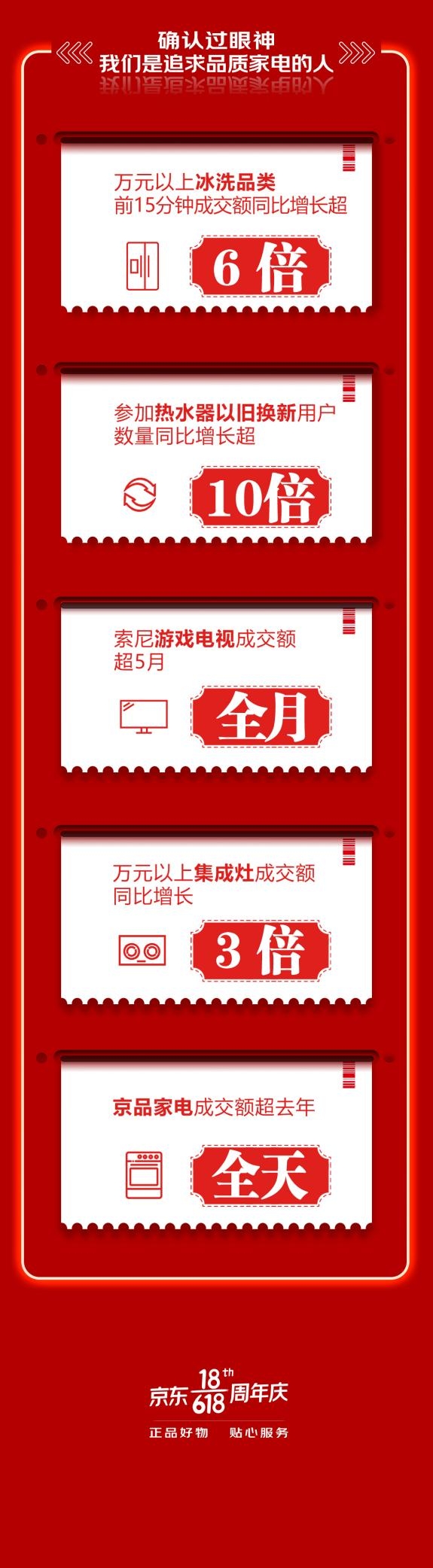 确认过眼神
我们是追求品质家电的人

万元以上冰洗品类
前15分钟成交额同比增长超

6倍

参加热水器以旧换新用户
数量同比增长超

10倍

索尼游戏电视成交额
超5月

全月

万元以上集成灶成交额
同比增长

3倍

京品家电成交额超去年

全天

京东 18th 618 周年庆
正品好物 贴心服务